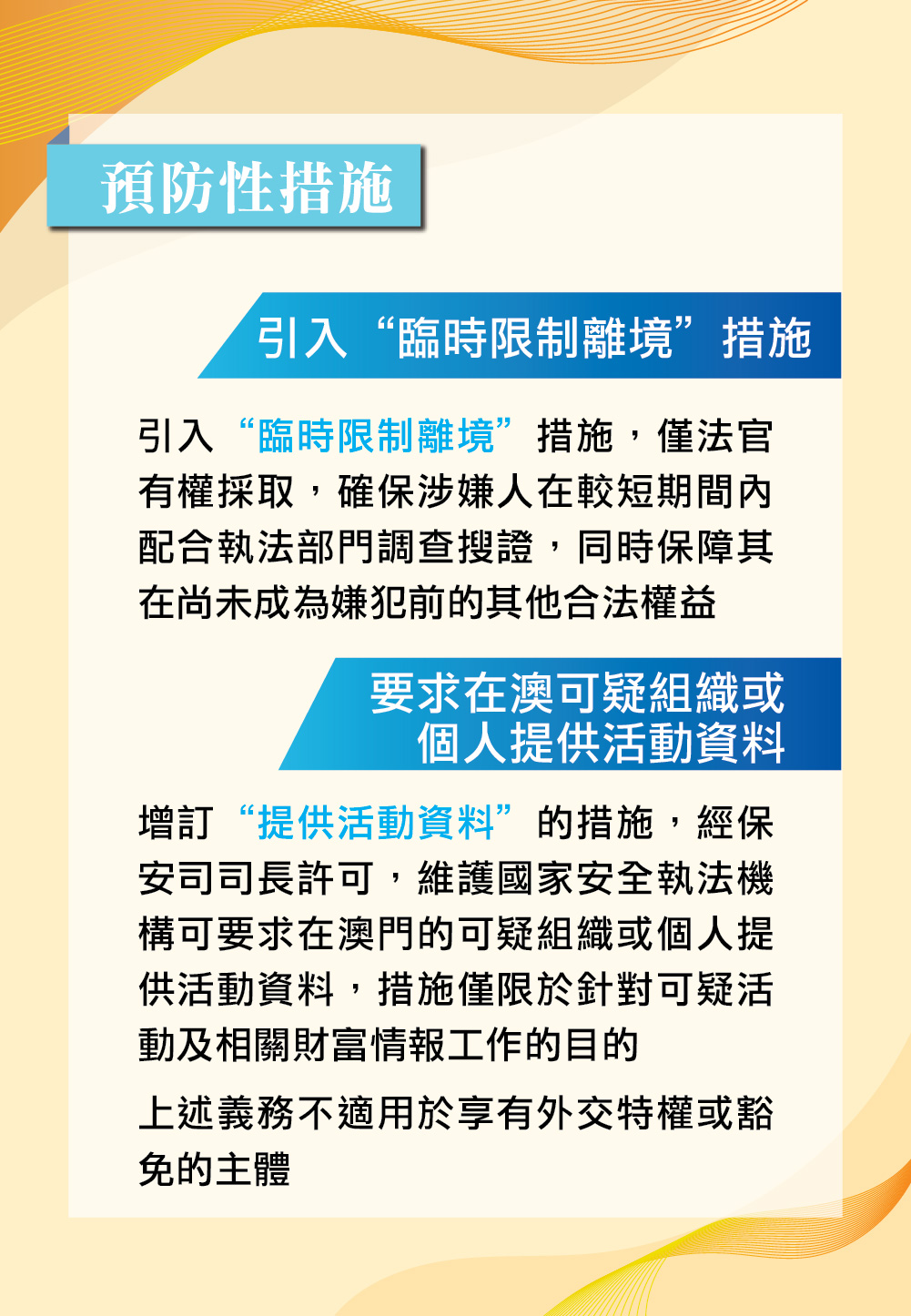 預防性措施

引入“臨時限制離境”措施

引入“臨時限制離境”措施，僅法官有權採取，確保涉嫌人在較短期間內配合執法部門調查搜證，同時保障其在尚未成為嫌犯前的其他合法權益

要求在澳可疑組織或
個人提供活動資料

增訂“提供活動資料”的措施，經保安司司長許可，維護國家安全執法機構可要求在澳門的可疑組織或個人提供活動資料，措施僅限於針對可疑活動及相關財富情報工作的目的

上述義務不適用於享有外交特權或豁免的主體